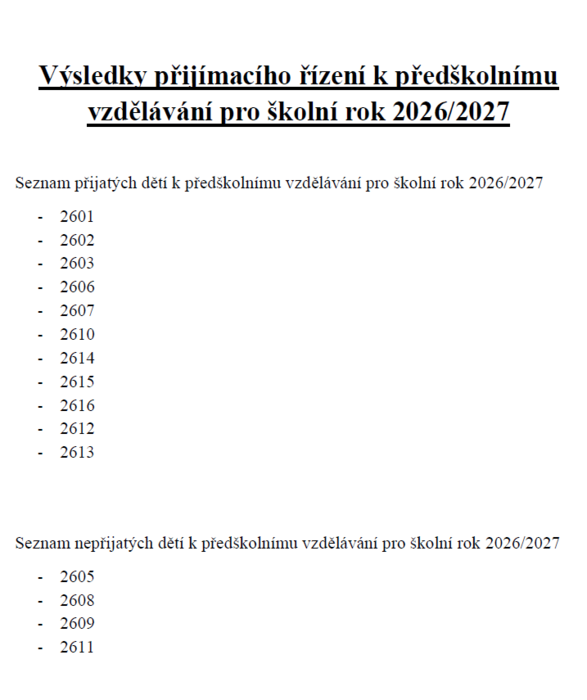 Výsledky přijímacího řízení k předškolnímu vzdělávání pro školní rok 2026/2027

Seznam přijatých dětí k předškolnímu vzdělávání pro školní rok 2026/2027

- 2601
- 2602
- 2603
- 2606
- 2607
- 2610
- 2614
- 2615
- 2616
- 2612
- 2613

Seznam nepřijatých dětí k předškolnímu vzdělávání pro školní rok 2026/2027

- 2605
- 2608
- 2609
- 2611